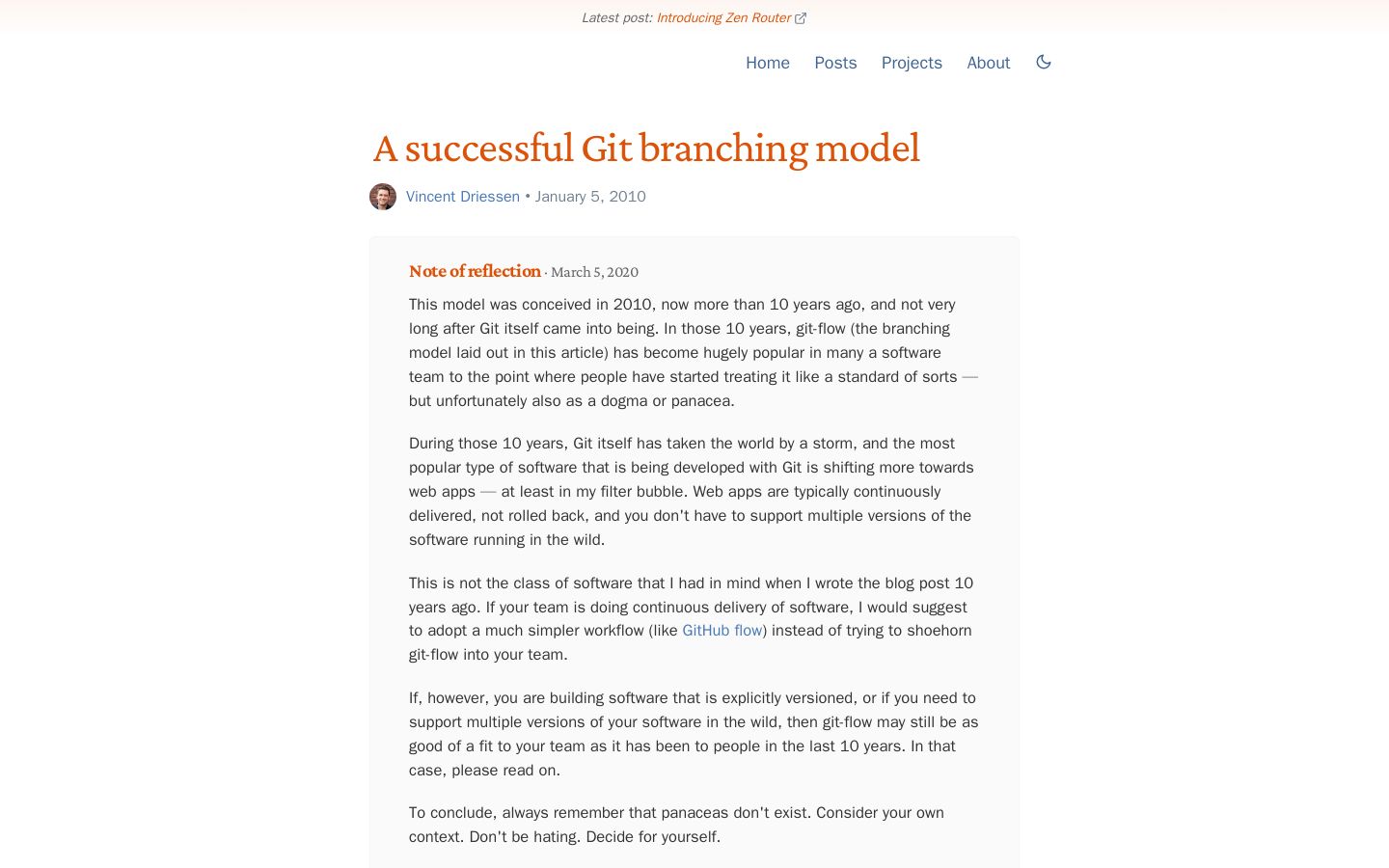 Latest post: Introducing Zen Router

Home Posts Projects About

A successful Git branching model

Vincent Driessen • January 5, 2010

Note of reflection · March 5, 2020

This model was conceived in 2010, now more than 10 years ago, and not very long after Git itself came into being. In those 10 years, git-flow (the branching model laid out in this article) has become hugely popular in many a software team to the point where people have started treating it like a standard of sorts — but unfortunately also as a dogma or panacea.

During those 10 years, Git itself has taken the world by a storm, and the most popular type of software that is being developed with Git is shifting more towards web apps — at least in my filter bubble. Web apps are typically continuously delivered, not rolled back, and you don't have to support multiple versions of the software running in the wild.

This is not the class of software that I had in mind when I wrote the blog post 10 years ago. If your team is doing continuous delivery of software, I would suggest to adopt a much simpler workflow (like GitHub flow) instead of trying to shoehorn git-flow into your team.

If, however, you are building software that is explicitly versioned, or if you need to support multiple versions of your software in the wild, then git-flow may still be as good of a fit to your team as it has been to people in the last 10 years. In that case, please read on.

To conclude, always remember that panaceas don't exist. Consider your own context. Don't be hating. Decide for yourself.